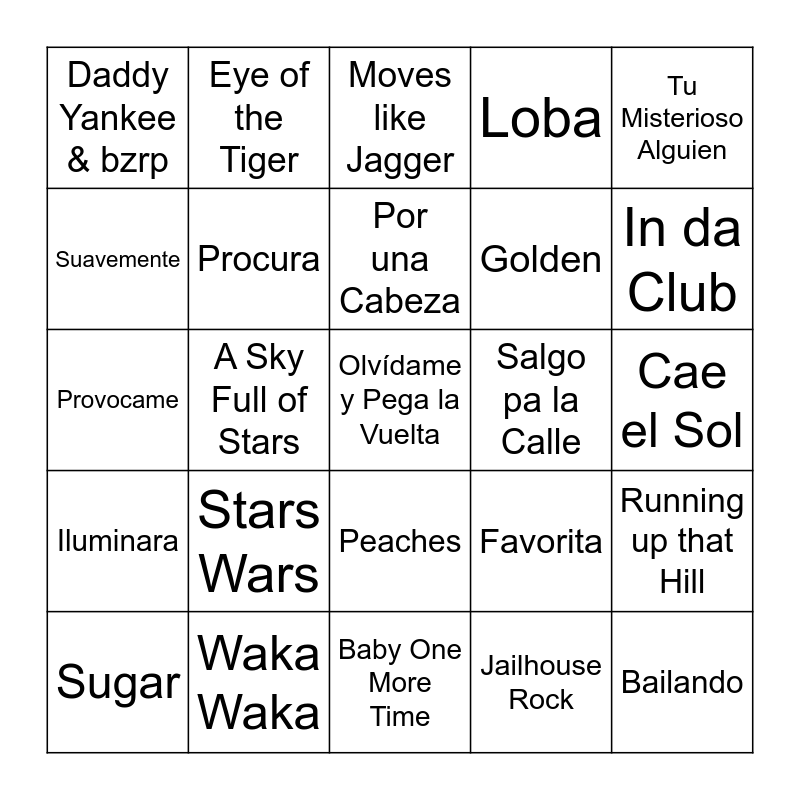 | | | | | |
|---|---|---|---|---|
| Daddy Yankee & bzrp | Eye of the Tiger | Moves like Jagger | Loba | Tu Misterioso Alguien |
| Suavemente | Procura | Por una Cabeza | Golden | In da Club |
| Provocame | A Sky Full of Stars | Olvídame y Pega la Vuelta | Salgo pa la Calle | Cae el Sol |
| Iluminara | Stars Wars | Peaches | Favorita | Running up that Hill |
| Sugar | Waka Waka | Baby One More Time | Jailhouse Rock | Bailando |